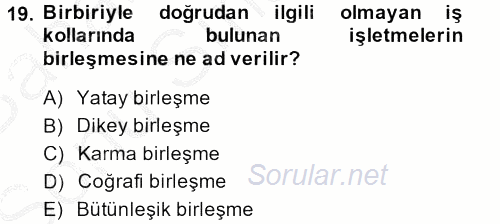 19. Birbiriyle doğrudan ilgili olmayan iş kollarında bulunan işletmelerin birleşmesine ne ad verilir?

A) Yatay birleşme
B) Dikey birleşme
C) Karma birleşme
D) Coğrafi birleşme
E) Bütünleşik birleşme

Sorular.net